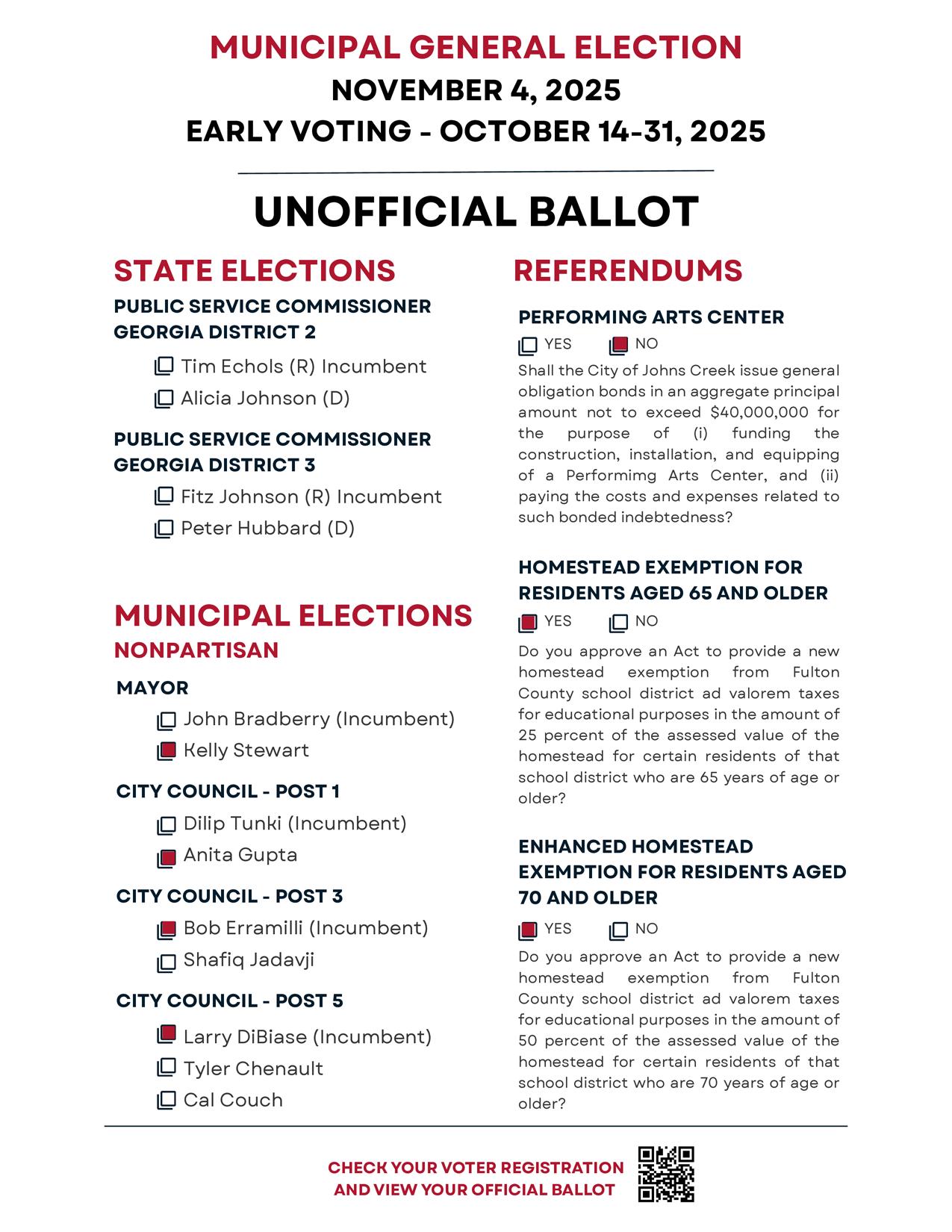 MUNICIPAL GENERAL ELECTION
NOVEMBER 4, 2025
EARLY VOTING - OCTOBER 14-31, 2025

UNOFFICIAL BALLOT

STATE ELECTIONS

PUBLIC SERVICE COMMISSIONER GEORGIA DISTRICT 2

Tim Echols (R) Incumbent
Alicia Johnson (D)

PUBLIC SERVICE COMMISSIONER GEORGIA DISTRICT 3

Fitz Johnson (R) Incumbent
Peter Hubbard (D)

MUNICIPAL ELECTIONS
NONPARTISAN

MAYOR

John Bradberry (Incumbent)
Kelly Stewart

CITY COUNCIL - POST 1

Dilip Tunki (Incumbent)
Anita Gupta

CITY COUNCIL - POST 3

Bob Erramilli (Incumbent)
Shafiq Jadavji

CITY COUNCIL - POST 5

Larry DiBiase (Incumbent)
Tyler Chenault
Cal Couch

REFERENDUMS

PERFORMING ARTS CENTER

YES NO

Shall the City of Johns Creek issue general obligation bonds in an aggregate principal amount not to exceed $40,000,000 for the purpose of (i) funding the construction, installation, and equipping of a Performimg Arts Center, and (ii) paying the costs and expenses related to such bonded indebtedness?

HOMESTEAD EXEMPTION FOR RESIDENTS AGED 65 AND OLDER

YES NO

Do you approve an Act to provide a new homestead exemption from Fulton County school district ad valorem taxes for educational purposes in the amount of 25 percent of the assessed value of the homestead for certain residents of that school district who are 65 years of age or older?

ENHANCED HOMESTEAD EXEMPTION FOR RESIDENTS AGED 70 AND OLDER

YES NO

Do you approve an Act to provide a new homestead exemption from Fulton County school district ad valorem taxes for educational purposes in the amount of 50 percent of the assessed value of the homestead for certain residents of that school district who are 70 years of age or older?

CHECK YOUR VOTER REGISTRATION AND VIEW YOUR OFFICIAL BALLOT